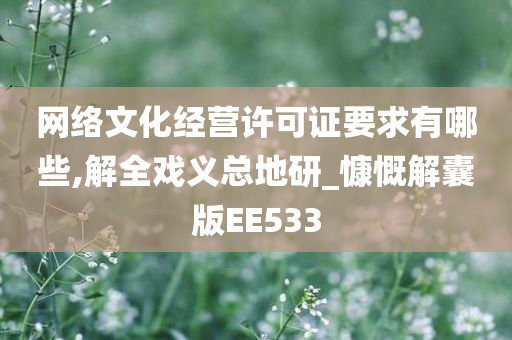 网络文化经营许可证要求有哪些,解全戏义总地研_慷慨解囊版EE533